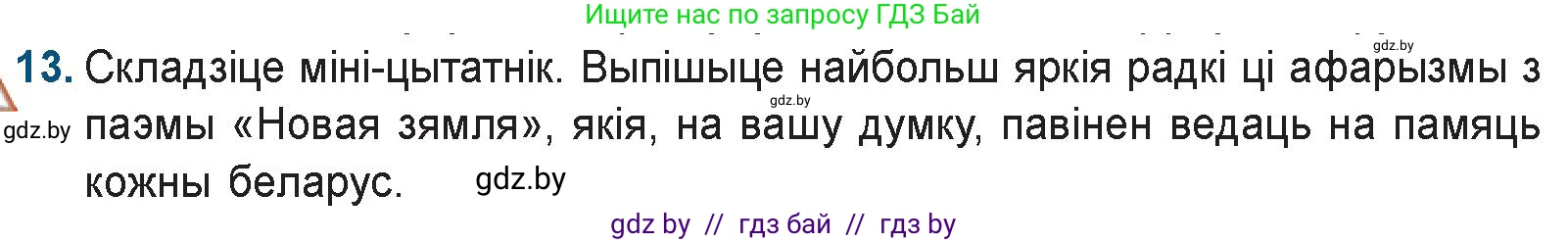 Ищите нас по запросу ГДЗ Бай

gdz.by

13. Складзіце міні-цытатнік. Выпішыце найбольш яркія радкі ці афарызмы з паэмы «Новая зямля», якія, на вашу думку, павінен ведаць на памяць кожны беларус.

gdz.by

gdz.by

gdz.by

gdz by // гдз бай // гдз by